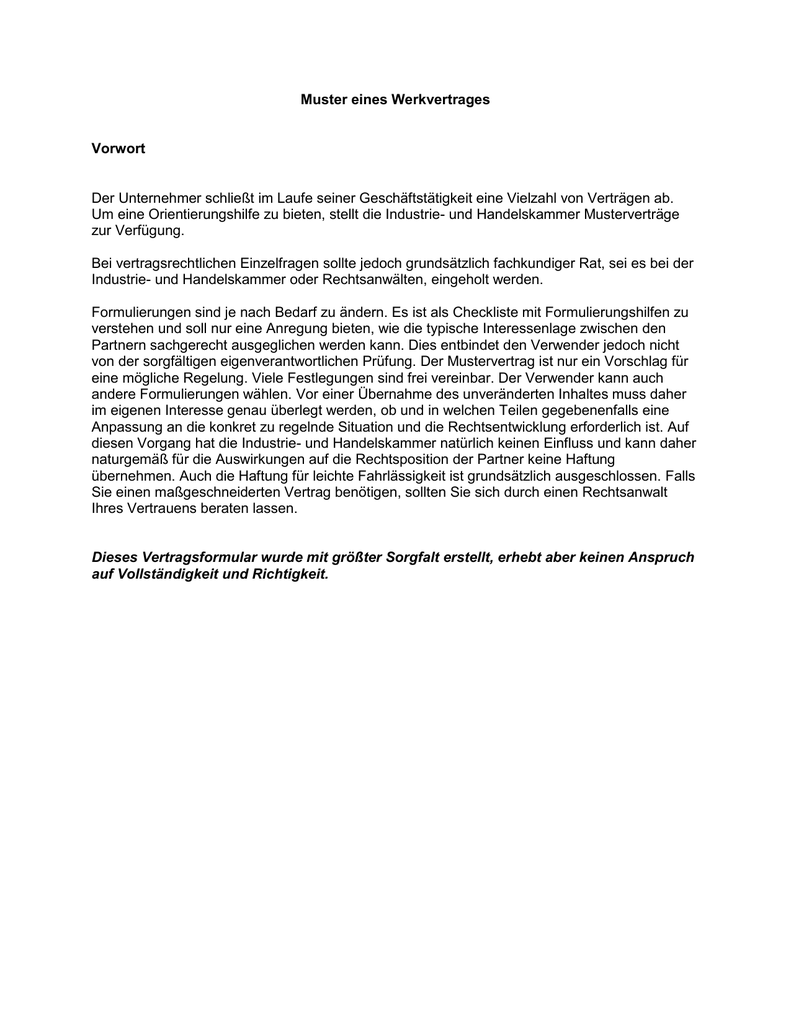 Muster eines Werkvertrages

Vorwort

Der Unternehmer schließt im Laufe seiner Geschäftstätigkeit eine Vielzahl von Verträgen ab. Um eine Orientierungshilfe zu bieten, stellt die Industrie- und Handelskammer Musterverträge zur Verfügung.

Bei vertragsrechtlichen Einzelfragen sollte jedoch grundsätzlich fachkundiger Rat, sei es bei der Industrie- und Handelskammer oder Rechtsanwälten, eingeholt werden.

Formulierungen sind je nach Bedarf zu ändern. Es ist als Checkliste mit Formulierungshilfen zu verstehen und soll nur eine Anregung bieten, wie die typische Interessenlage zwischen den Partnern sachgerecht ausgeglichen werden kann. Dies entbindet den Verwender jedoch nicht von der sorgfältigen eigenverantwortlichen Prüfung. Der Mustervertrag ist nur ein Vorschlag für eine mögliche Regelung. Viele Festlegungen sind frei vereinbar. Der Verwender kann auch andere Formulierungen wählen. Vor einer Übernahme des unveränderten Inhaltes muss daher im eigenen Interesse genau überlegt werden, ob und in welchen Teilen gegebenenfalls eine Anpassung an die konkret zu regelnde Situation und die Rechtsentwicklung erforderlich ist. Auf diesen Vorgang hat die Industrie- und Handelskammer natürlich keinen Einfluss und kann daher naturgemäß für die Auswirkungen auf die Rechtsposition der Partner keine Haftung übernehmen. Auch die Haftung für leichte Fahrlässigkeit ist grundsätzlich ausgeschlossen. Falls Sie einen maßgeschneiderten Vertrag benötigen, sollten Sie sich durch einen Rechtsanwalt Ihres Vertrauens beraten lassen.

Dieses Vertragsformular wurde mit größter Sorgfalt erstellt, erhebt aber keinen Anspruch auf Vollständigkeit und Richtigkeit.